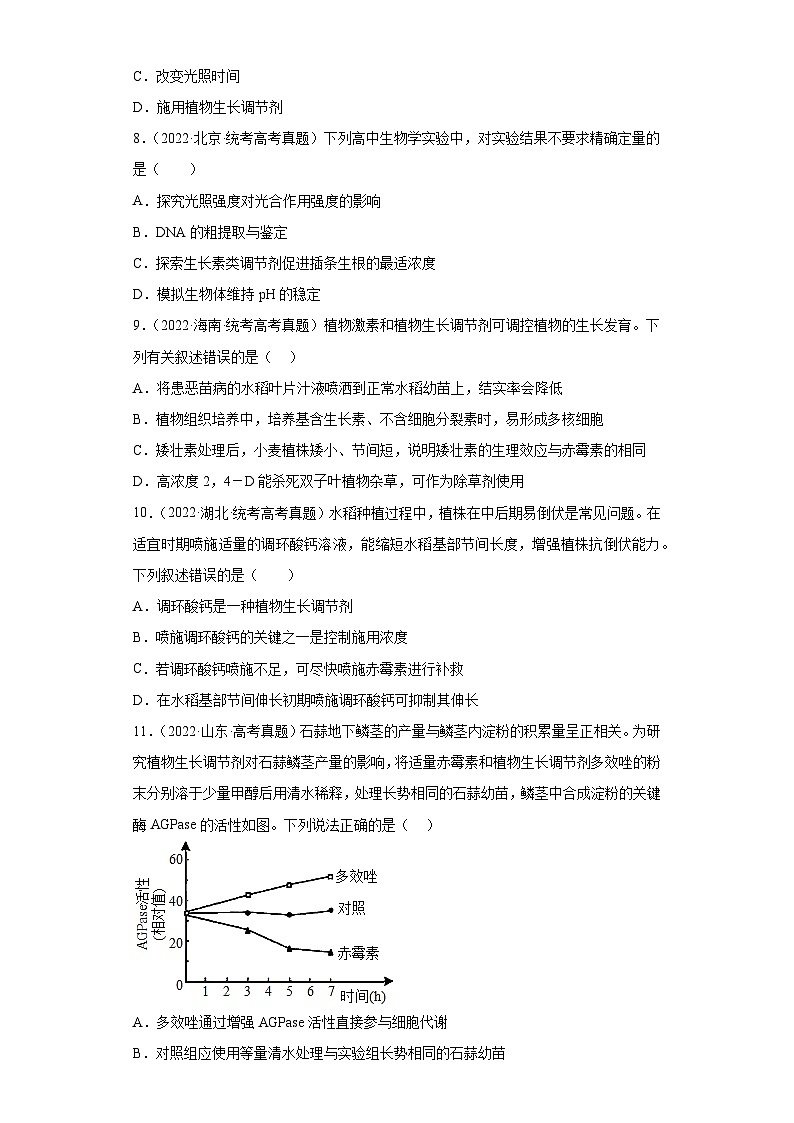 C．改变光照时间

D．施用植物生长调节剂

8．（2022·北京·统考高考真题）下列高中生物学实验中，对实验结果不要求精确定量的是（　　）

A．探究光照强度对光合作用强度的影响

B．DNA 的粗提取与鉴定

C．探索生长素类调节剂促进插条生根的最适浓度

D．模拟生物体维持 pH 的稳定

9．（2022·海南·统考高考真题）植物激素和植物生长调节剂可调控植物的生长发育。下列有关叙述错误的是（　）

A．将患恶苗病的水稻叶片汁液喷洒到正常水稻幼苗上，结实率会降低

B．植物组织培养中，培养基含生长素、不含细胞分裂素时，易形成多核细胞

C．矮壮素处理后，小麦植株矮小、节间短，说明矮壮素的生理效应与赤霉素的相同

D．高浓度 2，4－D 能杀死双子叶植物杂草，可作为除草剂使用

10．（2022·湖北·统考高考真题）水稻种植过程中，植株在中后期易倒伏是常见问题。在适宜时期喷施适量的调环酸钙溶液，能缩短水稻基部节间长度，增强植株抗倒伏能力。下列叙述错误的是（　　）

A．调环酸钙是一种植物生长调节剂

B．喷施调环酸钙的关键之一是控制施用浓度

C．若调环酸钙喷施不足，可尽快喷施赤霉素进行补救

D．在水稻基部节间伸长初期喷施调环酸钙可抑制其伸长

11．（2022·山东·高考真题）石蒜地下鳞茎的产量与鳞茎内淀粉的积累量呈正相关。为研究植物生长调节剂对石蒜鳞茎产量的影响，将适量赤霉素和植物生长调节剂多效唑的粉末分别溶于少量甲醇后用清水稀释，处理长势相同的石蒜幼苗，鳞茎中合成淀粉的关键酶 AGPase 的活性如图。下列说法正确的是（　）

AGPase活性
(相对值)
60
40
20
0
1 2 3 4 5 6 7
时间(h)
多效唑
对照
赤霉素

A．多效唑通过增强 AGPase 活性直接参与细胞代谢

B．对照组应使用等量清水处理与实验组长势相同的石蒜幼苗